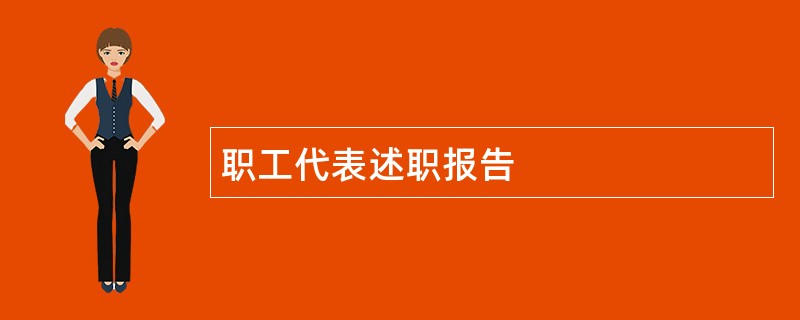 职工代表述职报告